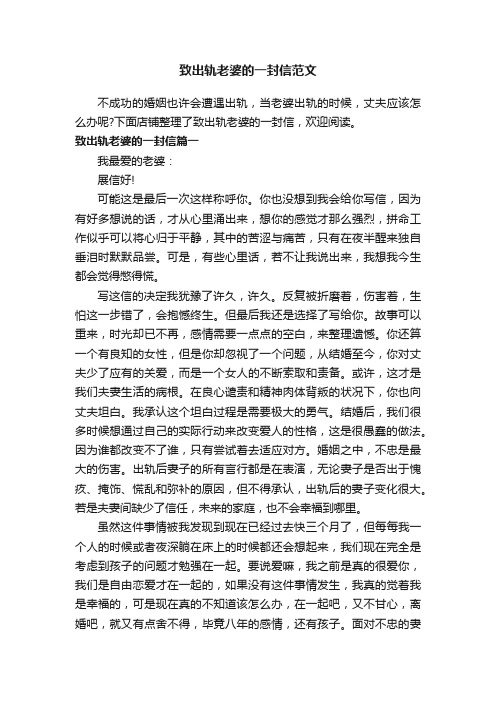 致出轨老婆的一封信范文

不成功的婚姻也许会遭遇出轨，当老婆出轨的时候，丈夫应该怎么办呢?下面店铺整理了致出轨老婆的一封信，欢迎阅读。

致出轨老婆的一封信篇一

我最爱的老婆：

展信好!

可能这是最后一次这样称呼你。你也没想到我会给你写信，因为有好多想说的话，才从心里涌出来，想你的感觉才那么强烈，拼命工作似乎可以将心归于平静，其中的苦涩与痛苦，只有在夜半醒来独自垂泪时默默品尝。可是，有些心里话，若不让我说出来，我想我今生都会觉得憋得慌。

写这信的决定我犹豫了许久，许久。反复被折磨着，伤害着，生怕这一步错了，会抱憾终生。但最后我还是选择了写给你。故事可以重来，时光却已不再，感情需要一点点的空白，来整理遗憾。你还算一个有良知的女性，但是你却忽视了一个问题，从结婚至今，你对丈夫少了应有的关爱，而是一个女人的不断索取和责备。或许，这才是我们夫妻生活的病根。在良心谴责和精神肉体背叛的状况下，你也向丈夫坦白。我承认这个坦白过程是需要极大的勇气。结婚后，我们很多时候想通过自己的实际行动来改变爱人的性格，这是很愚蠢的做法。因为谁都改变不了谁，只有尝试着去适应对方。婚姻之中，不忠是最大的伤害。出轨后妻子的所有言行都是在表演，无论妻子是否出于愧疚、掩饰、慌乱和弥补的原因，但不得承认，出轨后的妻子变化很大。若是夫妻间缺少了信任，未来的家庭，也不会幸福到哪里。

虽然这件事情被我发现到现在已经过去快三个月了，但每每我一个人的时候或者夜深躺在床上的时候都还会想起来，我们现在完全是考虑到孩子的问题才勉强在一起。要说爱嘛，我之前是真的很爱你，我们是自由恋爱才在一起的，如果没有这件事情发生，我真的觉着我是幸福的，可是现在真的不知道该怎么办，在一起吧，又不甘心，离婚吧，就又有点舍不得，毕竟八年的感情，还有孩子。面对不忠的妻